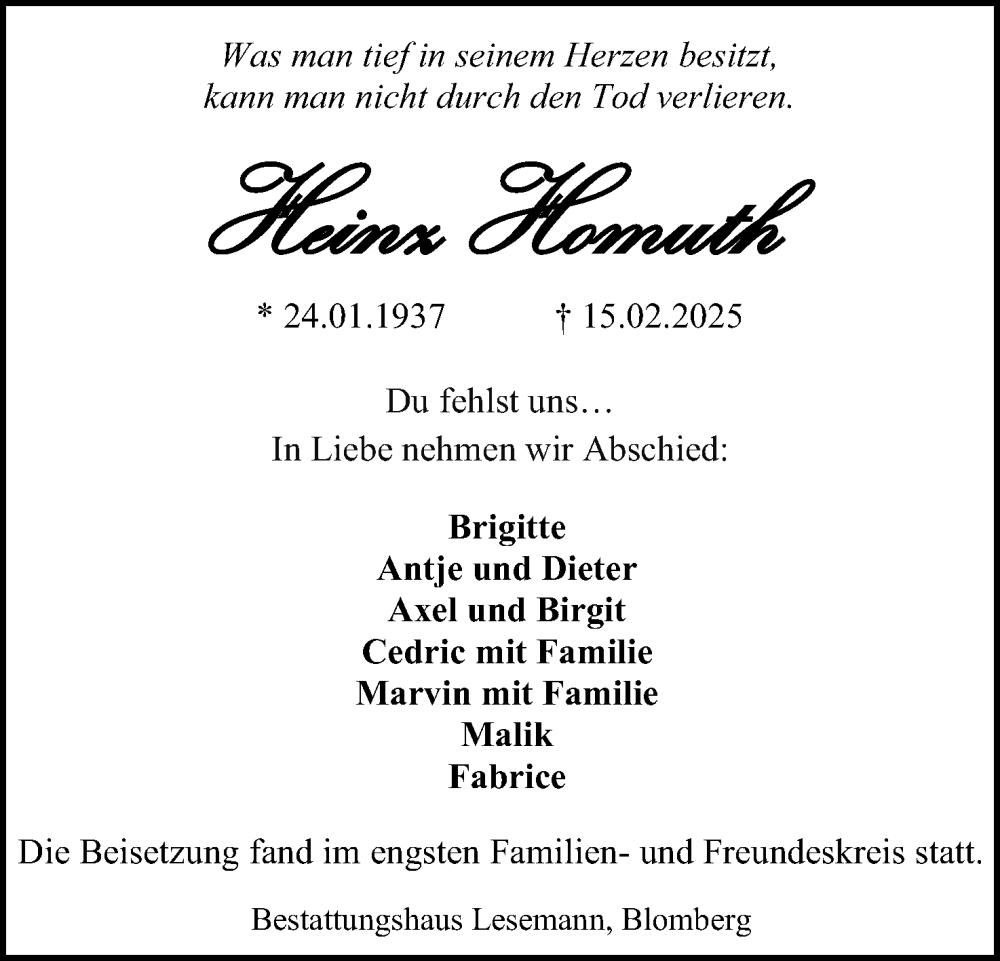 Was man tief in seinem Herzen besitzt,
kann man nicht durch den Tod verlieren.

Heinz Homuth

* 24.01.1937 † 15.02.2025

Du fehlst uns…
In Liebe nehmen wir Abschied:

Brigitte
Antje und Dieter
Axel und Birgit
Cedric mit Familie
Marvin mit Familie
Malik
Fabrice

Die Beisetzung fand im engsten Familien- und Freundeskreis statt.

Bestattungshaus Lesemann, Blomberg